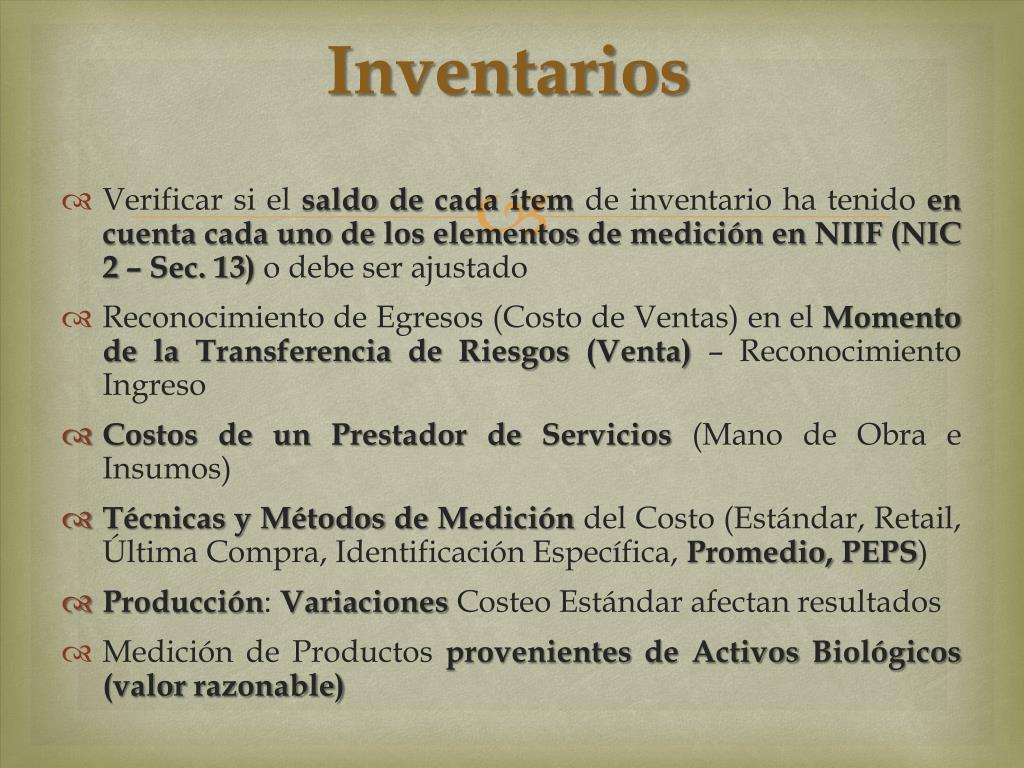 Inventarios

Verificar si el saldo de cada ítem de inventario ha tenido en cuenta cada uno de los elementos de medición en NIIF (NIC 2 – Sec. 13) o debe ser ajustado

Reconocimiento de Egresos (Costo de Ventas) en el Momento de la Transferencia de Riesgos (Venta) – Reconocimiento Ingreso

Costos de un Prestador de Servicios (Mano de Obra e Insumos)

Técnicas y Métodos de Medición del Costo (Estándar, Retail, Última Compra, Identificación Específica, Promedio, PEPS)

Producción: Variaciones Costeo Estándar afectan resultados

Medición de Productos provenientes de Activos Biológicos (valor razonable)